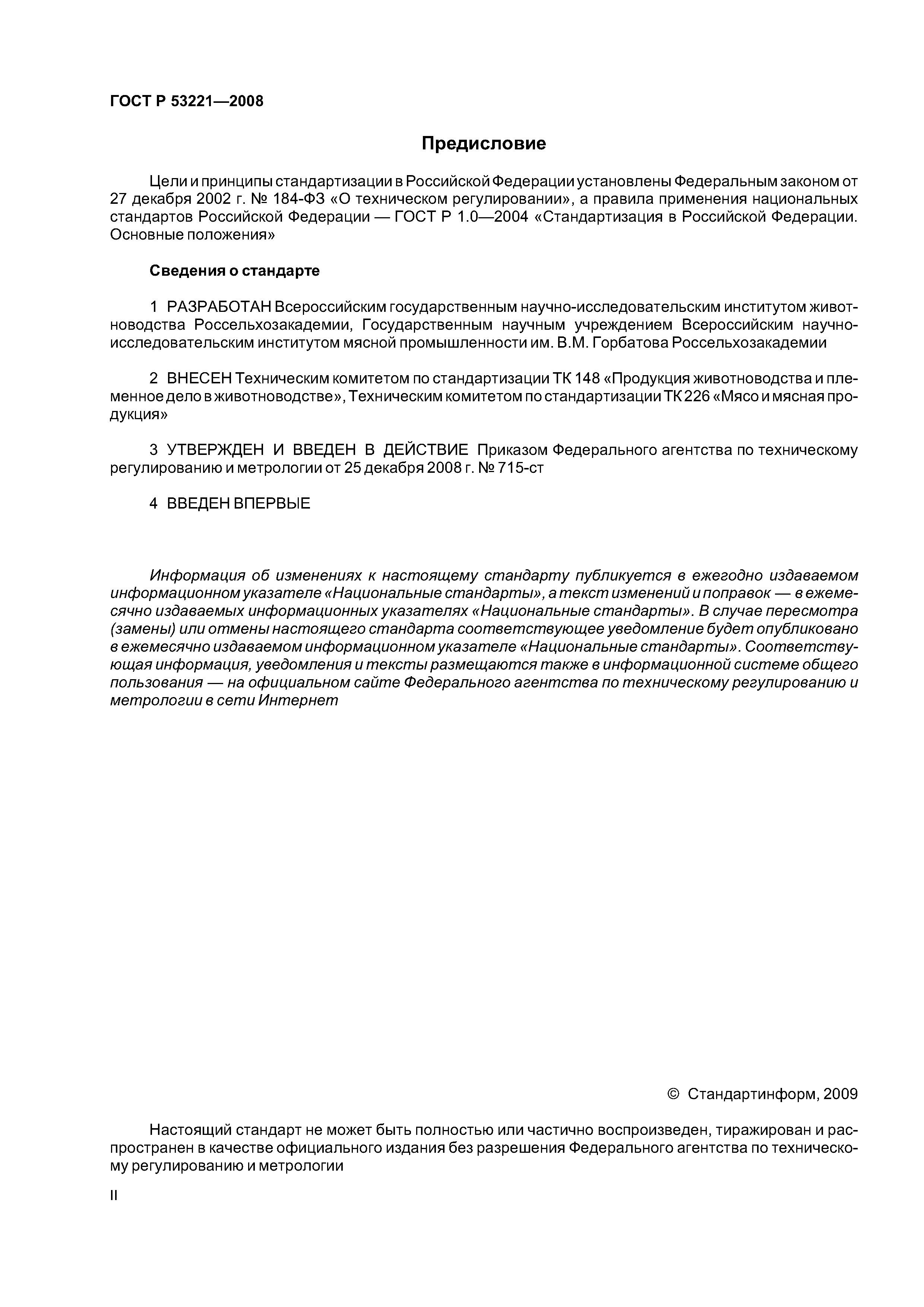 ГОСТ Р 53221—2008

Предисловие

Цели и принципы стандартизации в Российской Федерации установлены Федеральным законом от 27 декабря 2002 г. № 184-ФЗ «О техническом регулировании», а правила применения национальных стандартов Российской Федерации — ГОСТ Р 1.0—2004 «Стандартизация в Российской Федерации. Основные положения»

Сведения о стандарте

1 РАЗРАБОТАН Всероссийским государственным научно-исследовательским институтом животноводства Россельхозакадемии, Государственным научным учреждением Всероссийским научно-исследовательским институтом мясной промышленности им. В.М. Горбатова Россельхозакадемии

2 ВНЕСЕН Техническим комитетом по стандартизации ТК 148 «Продукция животноводства и племенное дело в животноводстве», Техническим комитетом по стандартизации ТК 226 «Мясо и мясная продукция»

3 УТВЕРЖДЕН И ВВЕДЕН В ДЕЙСТВИЕ Приказом Федерального агентства по техническому регулированию и метрологии от 25 декабря 2008 г. № 715-ст

4 ВВЕДЕН ВПЕРВЫЕ

Информация об изменениях к настоящему стандарту публикуется в ежегодно издаваемом информационном указателе «Национальные стандарты», а текст изменений и поправок — в ежемесячно издаваемых информационных указателях «Национальные стандарты». В случае пересмотра (замены) или отмены настоящего стандарта соответствующее уведомление будет опубликовано в ежемесячно издаваемом информационном указателе «Национальные стандарты». Соответствующая информация, уведомления и тексты размещаются также в информационной системе общего пользования — на официальном сайте Федерального агентства по техническому регулированию и метрологии в сети Интернет

© Стандартинформ, 2009

Настоящий стандарт не может быть полностью или частично воспроизведен, тиражирован и распространен в качестве официального издания без разрешения Федерального агентства по техническому регулированию и метрологии

II